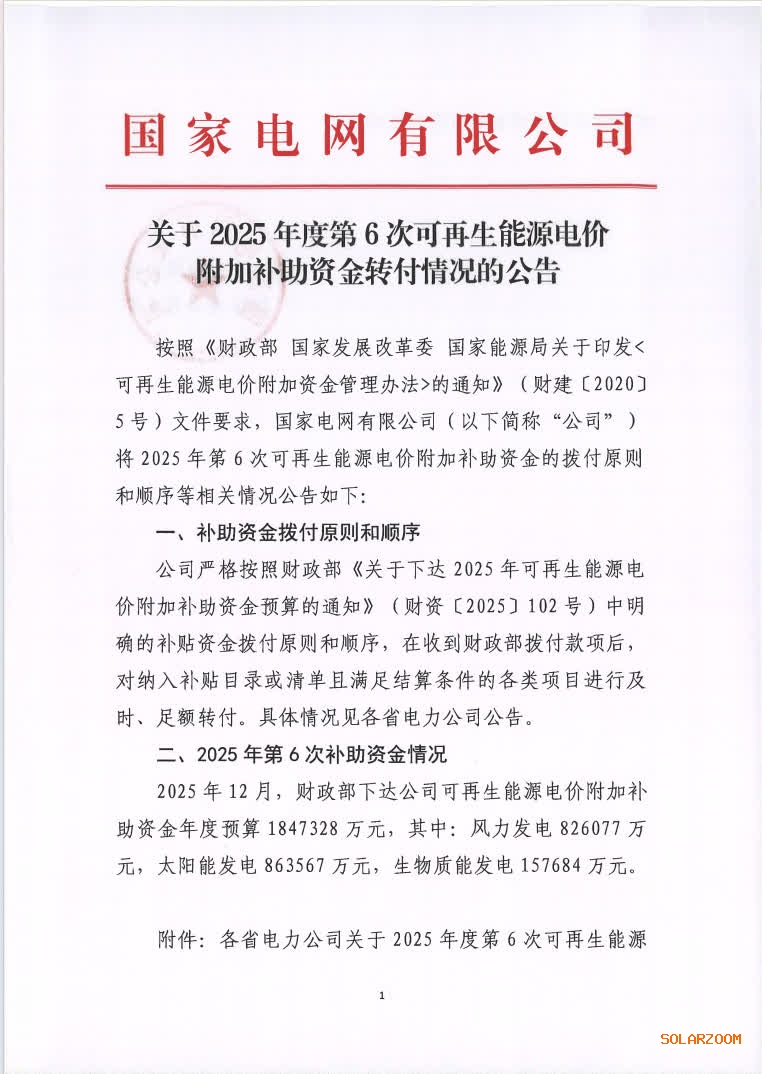 国家电网有限公司

关于 2025 年度第 6 次可再生能源电价附加补助资金转付情况的公告

按照《财政部 国家发展改革委 国家能源局关于印发<可再生能源电价附加资金管理办法>的通知》（财建〔2020〕5 号）文件要求，国家电网有限公司（以下简称“公司”）将 2025 年第 6 次可再生能源电价附加补助资金的拨付原则和顺序等相关情况公告如下:

一、补助资金拨付原则和顺序

公司严格按照财政部《关于下达 2025 年可再生能源电价附加补助资金预算的通知》（财资〔2025〕102 号）中明确的补贴资金拨付原则和顺序，在收到财政部拨付款项后，对纳入补贴目录或清单且满足结算条件的各类项目进行及时、足额转付。具体情况见各省电力公司公告。

二、2025 年第 6 次补助资金情况

2025 年 12 月，财政部下达公司可再生能源电价附加补助资金年度预算 1847328 万元，其中：风力发电 826077 万元，太阳能发电 863567 万元，生物质能发电 157684 万元。

附件：各省电力公司关于 2025 年度第 6 次可再生能源

1

SOLARZOOM